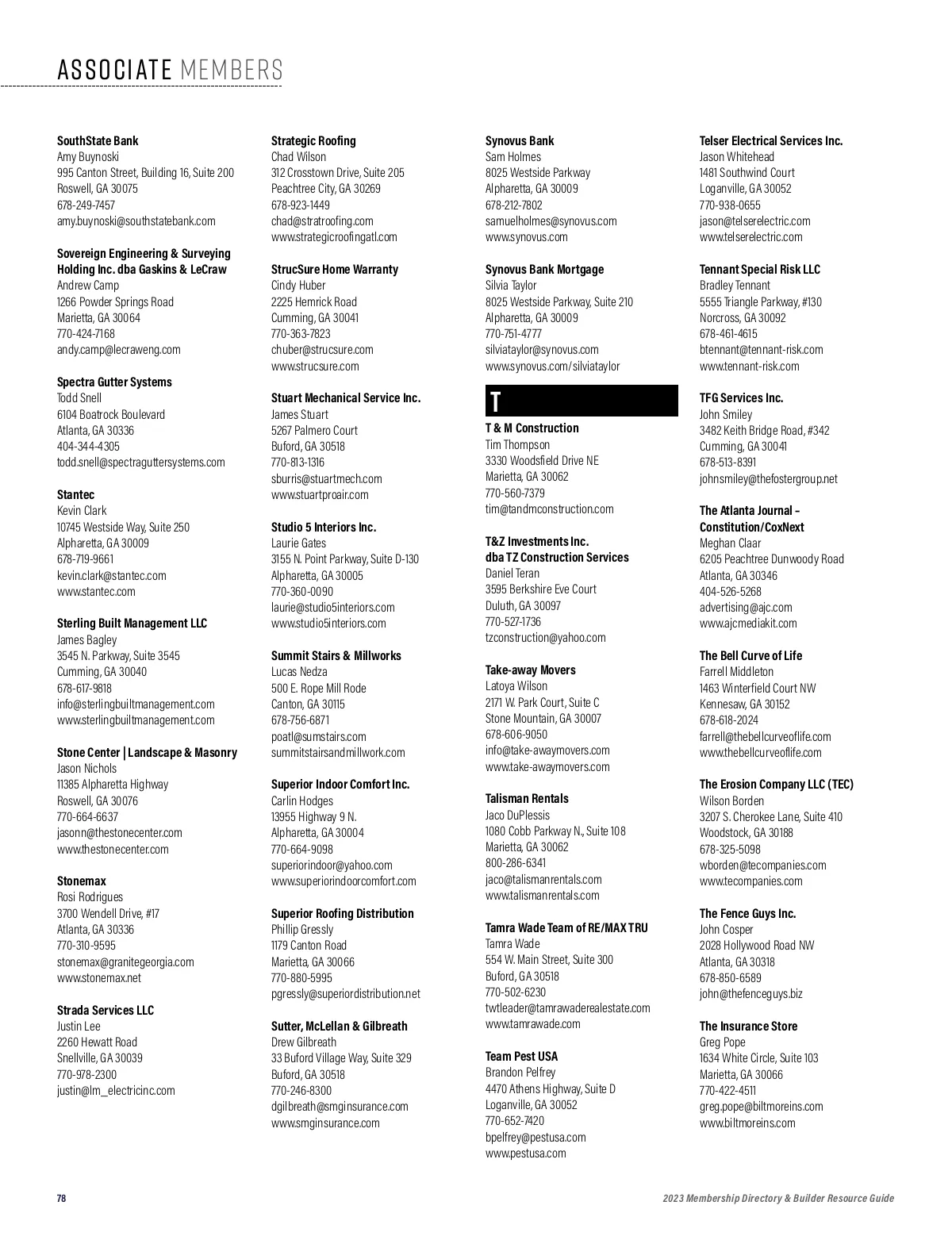 ASSOCIATE MEMBERS

SouthState Bank
Amy Buynoski
995 Canton Street, Building 16, Suite 200
Roswell, GA 30075
678-249-7457
amy.buynoski@southstatebank.com

Sovereign Engineering & Surveying Holding Inc. dba Gaskins & LeCraw
Andrew Camp
1266 Powder Springs Road
Marietta, GA 30064
770-424-7168
andy.camp@lecraweng.com

Spectra Gutter Systems
Todd Snell
6104 Boatrock Boulevard
Atlanta, GA 30336
404-344-4305
todd.snell@spectraguttersystems.com

Stantec
Kevin Clark
10745 Westside Way, Suite 250
Alpharetta, GA 30009
678-719-9661
kevin.clark@stantec.com
www.stantec.com

Sterling Built Management LLC
James Bagley
3545 N. Parkway, Suite 3545
Cumming, GA 30040
678-617-9818
info@sterlingbuiltmanagement.com
www.sterlingbuiltmanagement.com

Stone Center | Landscape & Masonry
Jason Nichols
11385 Alpharetta Highway
Roswell, GA 30076
770-664-6637
jasonn@thestonecenter.com
www.thestonecenter.com

Stonemax
Rosi Rodrigues
3700 Wendell Drive, #17
Atlanta, GA 30336
770-310-9595
stonemax@granitegeorgia.com
www.stonemax.net

Strada Services LLC
Justin Lee
2260 Hewatt Road
Snellville, GA 30039
770-978-2300
justin@lm_electricinc.com

Strategic Roofing
Chad Wilson
312 Crosstown Drive, Suite 205
Peachtree City, GA 30269
678-923-1449
chad@stratroofing.com
www.strategicroofingatl.com

StrucSure Home Warranty
Cindy Huber
2225 Hemrick Road
Cumming, GA 30041
770-363-7823
chuber@strucsure.com
www.strucsure.com

Stuart Mechanical Service Inc.
James Stuart
5267 Palmero Court
Buford, GA 30518
770-813-1316
sburris@stuartmech.com
www.stuartproair.com

Studio 5 Interiors Inc.
Laurie Gates
3155 N. Point Parkway, Suite D-130
Alpharetta, GA 30005
770-360-0090
laurie@studio5interiors.com
www.studio5interiors.com

Summit Stairs & Millworks
Lucas Nedza
500 E. Rope Mill Rode
Canton, GA 30115
678-756-6871
poatl@sumstairs.com
summitstairsandmillwork.com

Superior Indoor Comfort Inc.
Carlin Hodges
13955 Highway 9 N.
Alpharetta, GA 30004
770-664-9098
superiorindoor@yahoo.com
www.superiorindoorcomfort.com

Superior Roofing Distribution
Phillip Gressly
1179 Canton Road
Marietta, GA 30066
770-880-5995
pgressly@superiordistribution.net

Sutter, McLellan & Gilbreath
Drew Gilbreath
33 Buford Village Way, Suite 329
Buford, GA 30518
770-246-8300
dgilbreath@smginsurance.com
www.smginsurance.com

Synovus Bank
Sam Holmes
8025 Westside Parkway
Alpharetta, GA 30009
678-212-7802
samuelholmes@synovus.com
www.synovus.com

Synovus Bank Mortgage
Silvia Taylor
8025 Westside Parkway, Suite 210
Alpharetta, GA 30009
770-751-4777
silviataylor@synovus.com
www.synovus.com/silviataylor

T

T & M Construction
Tim Thompson
3330 Woodsfield Drive NE
Marietta, GA 30062
770-560-7379
tim@tandmconstruction.com

T&Z Investments Inc. dba TZ Construction Services
Daniel Teran
3595 Berkshire Eve Court
Duluth, GA 30097
770-527-1736
tzconstruction@yahoo.com

Take-away Movers
Latoya Wilson
2171 W. Park Court, Suite C
Stone Mountain, GA 30007
678-606-9050
info@take-awaymovers.com
www.take-awaymovers.com

Talisman Rentals
Jaco DuPlessis
1080 Cobb Parkway N., Suite 108
Marietta, GA 30062
800-286-6341
jaco@talismanrentals.com
www.talismanrentals.com

Tamra Wade Team of RE/MAX TRU
Tamra Wade
554 W. Main Street, Suite 300
Buford, GA 30518
770-502-6230
twtleader@tamrawaderealestate.com
www.tamrawade.com

Team Pest USA
Brandon Pelfrey
4470 Athens Highway, Suite D
Loganville, GA 30052
770-652-7420
bpelfrey@pestusa.com
www.pestusa.com

Telser Electrical Services Inc.
Jason Whitehead
1481 Southwind Court
Loganville, GA 30052
770-938-0655
jason@telserelectric.com
www.telserelectric.com

Tennant Special Risk LLC
Bradley Tennant
5555 Triangle Parkway, #130
Norcross, GA 30092
678-461-4615
btennant@tennant-risk.com
www.tennant-risk.com

TFG Services Inc.
John Smiley
3482 Keith Bridge Road, #342
Cumming, GA 30041
678-513-8391
johnsmiley@thefostergroup.net

The Atlanta Journal – Constitution/CoxNext
Meghan Claar
6205 Peachtree Dunwoody Road
Atlanta, GA 30346
404-526-5268
advertising@ajc.com
www.ajcmediakit.com

The Bell Curve of Life
Farrell Middleton
1463 Winterfield Court NW
Kennesaw, GA 30152
678-618-2024
farrell@thebellcurveoflife.com
www.thebellcurveoflife.com

The Erosion Company LLC (TEC)
Wilson Borden
3207 S. Cherokee Lane, Suite 410
Woodstock, GA 30188
678-325-5098
wborden@tecompanies.com
www.tecompanies.com

The Fence Guys Inc.
John Cosper
2028 Hollywood Road NW
Atlanta, GA 30318
678-850-6589
john@thefenceguys.biz

The Insurance Store
Greg Pope
1634 White Circle, Suite 103
Marietta, GA 30066
770-422-4511
greg.pope@biltmoreins.com
www.biltmoreins.com

78

2023 Membership Directory & Builder Resource Guide